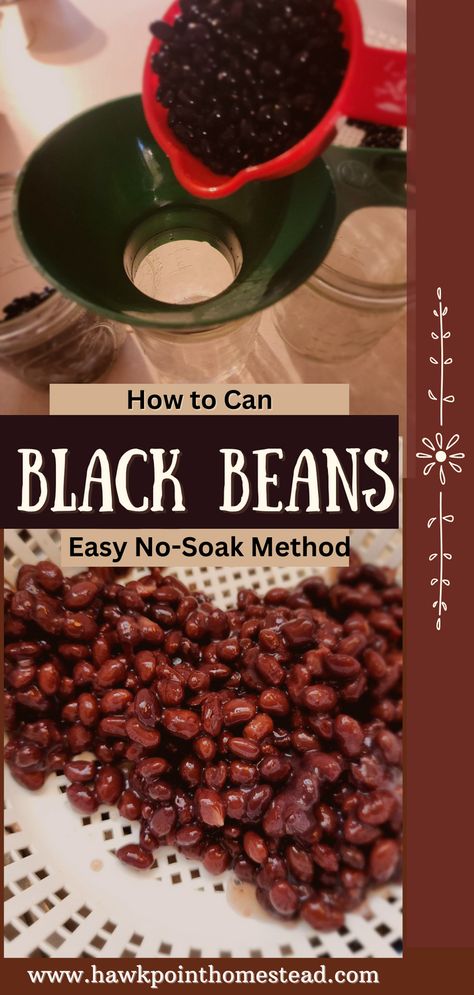 How to Can

BLACK BEANS

Easy No-Soak Method

www.hawkpointhomestead.com